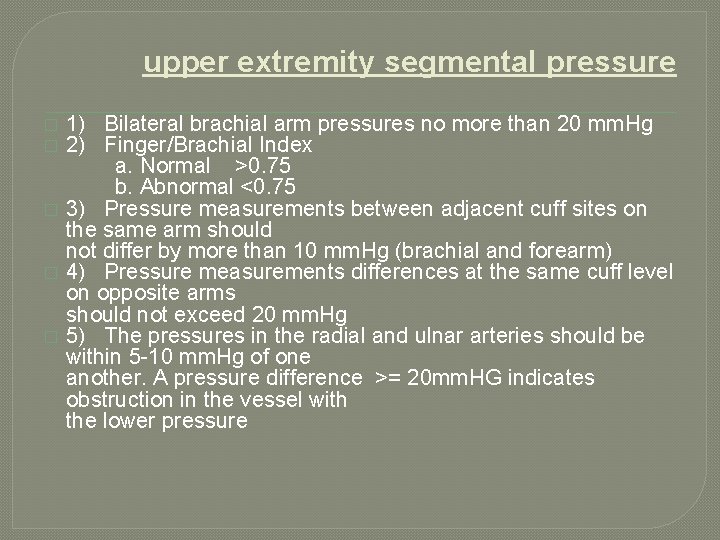 upper extremity segmental pressure

1) Bilateral brachial arm pressures no more than 20 mmHg

2) Finger/Brachial Index
a. Normal >0.75
b. Abnormal <0.75

3) Pressure measurements between adjacent cuff sites on the same arm should not differ by more than 10 mmHg (brachial and forearm)

4) Pressure measurements differences at the same cuff level on opposite arms should not exceed 20 mmHg

5) The pressures in the radial and ulnar arteries should be within 5-10 mmHg of one another. A pressure difference >= 20mmHG indicates obstruction in the vessel with the lower pressure